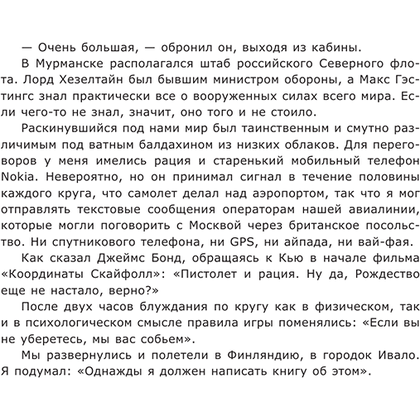 — Очень большая, — обронил он, выходя из кабины.

В Мурманске располагался штаб российского Северного флота. Лорд Хезелтайн был бывшим министром обороны, а Макс Гэстингс знал практически все о вооруженных силах всего мира. Если чего-то не знал, значит, оно того и не стоило.

Раскинувшийся под нами мир был таинственным и смутно различимым под ватным балдахином из низких облаков. Для переговоров у меня имелись рация и старенький мобильный телефон Nokia. Невероятно, но он принимал сигнал в течение половины каждого круга, что самолет делал над аэропортом, так что я мог отправлять текстовые сообщения операторам нашей авиалинии, которые могли поговорить с Москвой через британское посольство. Ни спутникового телефона, ни GPS, ни айпада, ни вай-фая.

Как сказал Джеймс Бонд, обращаясь к Кью в начале фильма «Координаты Скайфолл»: «Пистолет и рация. Ну да, Рождество еще не настало, верно?»

После двух часов блуждания по кругу как в физическом, так и в психологическом смысле правила игры поменялись: «Если вы не уберетесь, мы вас собьем».

Мы развернулись и полетели в Финляндию, в городок Ивало. Я подумал: «Однажды я должен написать книгу об этом».